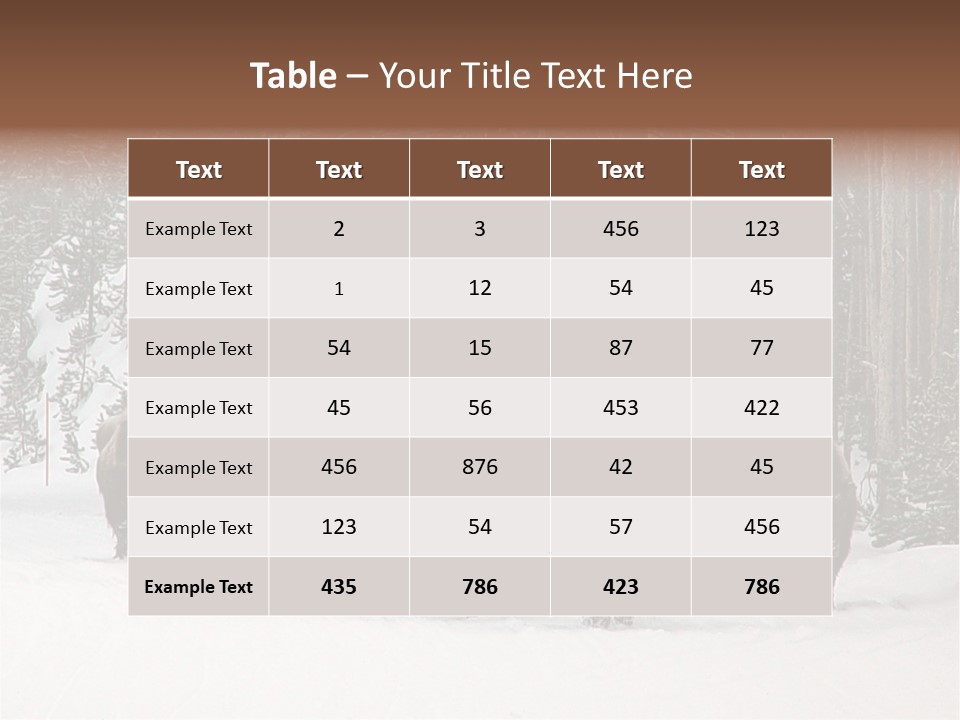 Table – Your Title Text Here

| Text | Text | Text | Text | Text |
|---|---|---|---|---|
| Example Text | 2 | 3 | 456 | 123 |
| Example Text | 1 | 12 | 54 | 45 |
| Example Text | 54 | 15 | 87 | 77 |
| Example Text | 45 | 56 | 453 | 422 |
| Example Text | 456 | 876 | 42 | 45 |
| Example Text | 123 | 54 | 57 | 456 |
| Example Text | 435 | 786 | 423 | 786 |